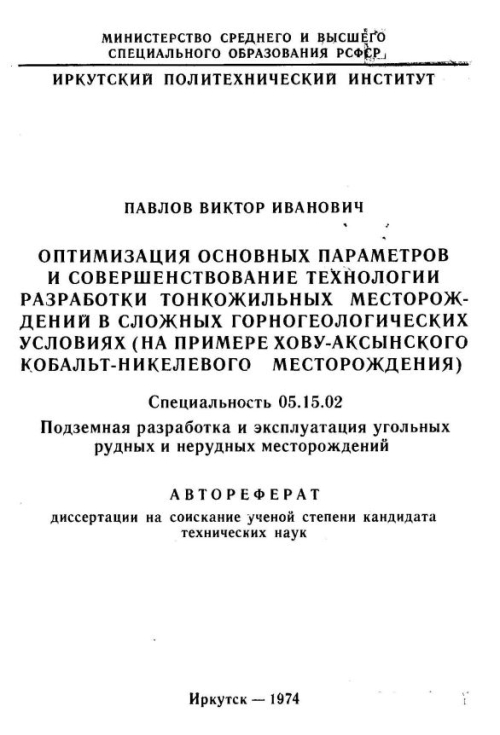 МИНИСТЕРСТВО СРЕДНЕГО И ВЫСШЕГО СПЕЦИАЛЬНОГО ОБРАЗОВАНИЯ РСФСР

ИРКУТСКИЙ ПОЛИТЕХНИЧЕСКИЙ ИНСТИТУТ

ПАВЛОВ ВИКТОР ИВАНОВИЧ

ОПТИМИЗАЦИЯ ОСНОВНЫХ ПАРАМЕТРОВ И СОВЕРШЕНСТВОВАНИЕ ТЕХНОЛОГИИ РАЗРАБОТКИ ТОНКОЖИЛЬНЫХ МЕСТОРОЖДЕНИЙ В СЛОЖНЫХ ГОРНОГЕОЛОГИЧЕСКИХ УСЛОВИЯХ (НА ПРИМЕРЕ ХОВУ-АКСЫНСКОГО КОБАЛЬТ-НИКЕЛЕВОГО МЕСТОРОЖДЕНИЯ)

Специальность 05.15.02

Подземная разработка и эксплуатация угольных рудных и нерудных месторождений

АВТОРЕФЕРАТ

диссертации на соискание ученой степени кандидата технических наук

Иркутск — 1974